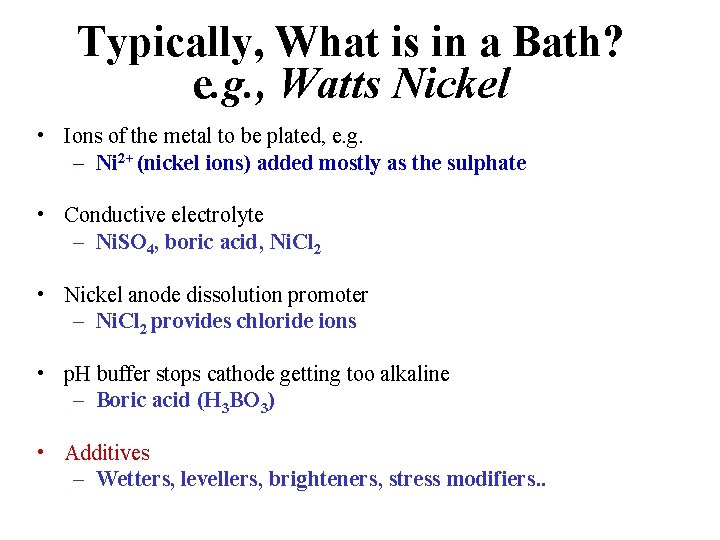 Typically, What is in a Bath?
e.g., Watts Nickel

• Ions of the metal to be plated, e.g.
– $Ni^{2+}$ (nickel ions) added mostly as the sulphate

• Conductive electrolyte
– $NiSO_4$, boric acid, $NiCl_2$

• Nickel anode dissolution promoter
– $NiCl_2$ provides chloride ions

• pH buffer stops cathode getting too alkaline
– Boric acid ($H_3BO_3$)

• Additives
– Wetters, levellers, brighteners, stress modifiers..